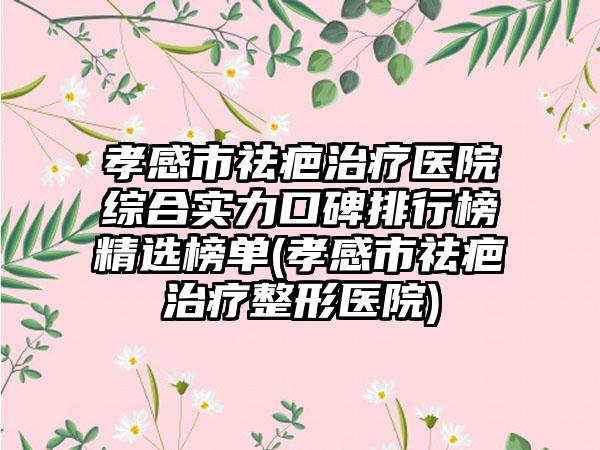 孝感市祛疤治疗医院综合实力口碑排行榜精选榜单(孝感市祛疤治疗整形医院)